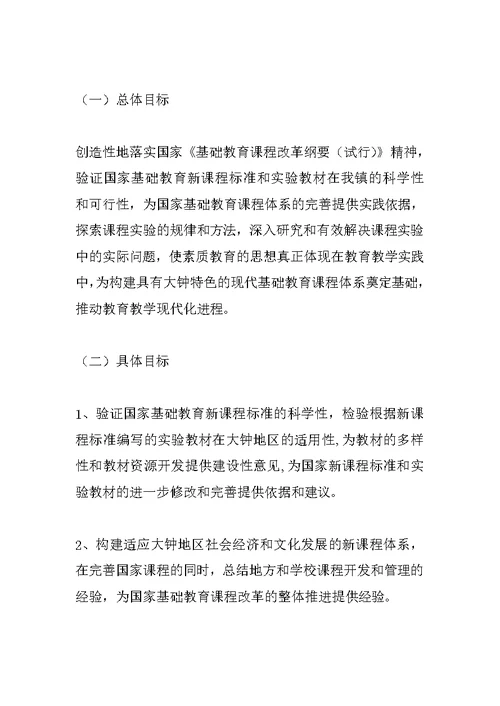 （一）总体目标

创造性地落实国家《基础教育课程改革纲要（试行）》精神，验证国家基础教育新课程标准和实验教材在我镇的科学性和可行性，为国家基础教育课程体系的完善提供实践依据，探索课程实验的规律和方法，深入研究和有效解决课程实验中的实际问题，使素质教育的思想真正体现在教育教学实践中，为构建具有大钟特色的现代基础教育课程体系奠定基础，推动教育教学现代化进程。

（二）具体目标

1、验证国家基础教育新课程标准的科学性，检验根据新课程标准编写的实验教材在大钟地区的适用性，为教材的多样性和教材资源开发提供建设性意见，为国家新课程标准和实验教材的进一步修改和完善提供依据和建议。

2、构建适应大钟地区社会经济和文化发展的新课程体系，在完善国家课程的同时，总结地方和学校课程开发和管理的经验，为国家基础教育课程改革的整体推进提供经验。